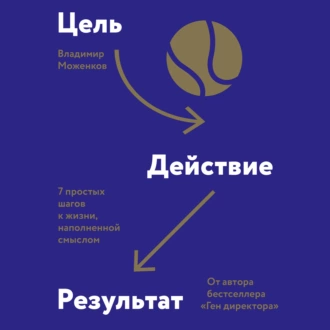 Цель

Владимир Моженков

Действие

7 простых шагов к жизни, наполненной смыслом

Результат

От автора бестселлера «Ген директора»